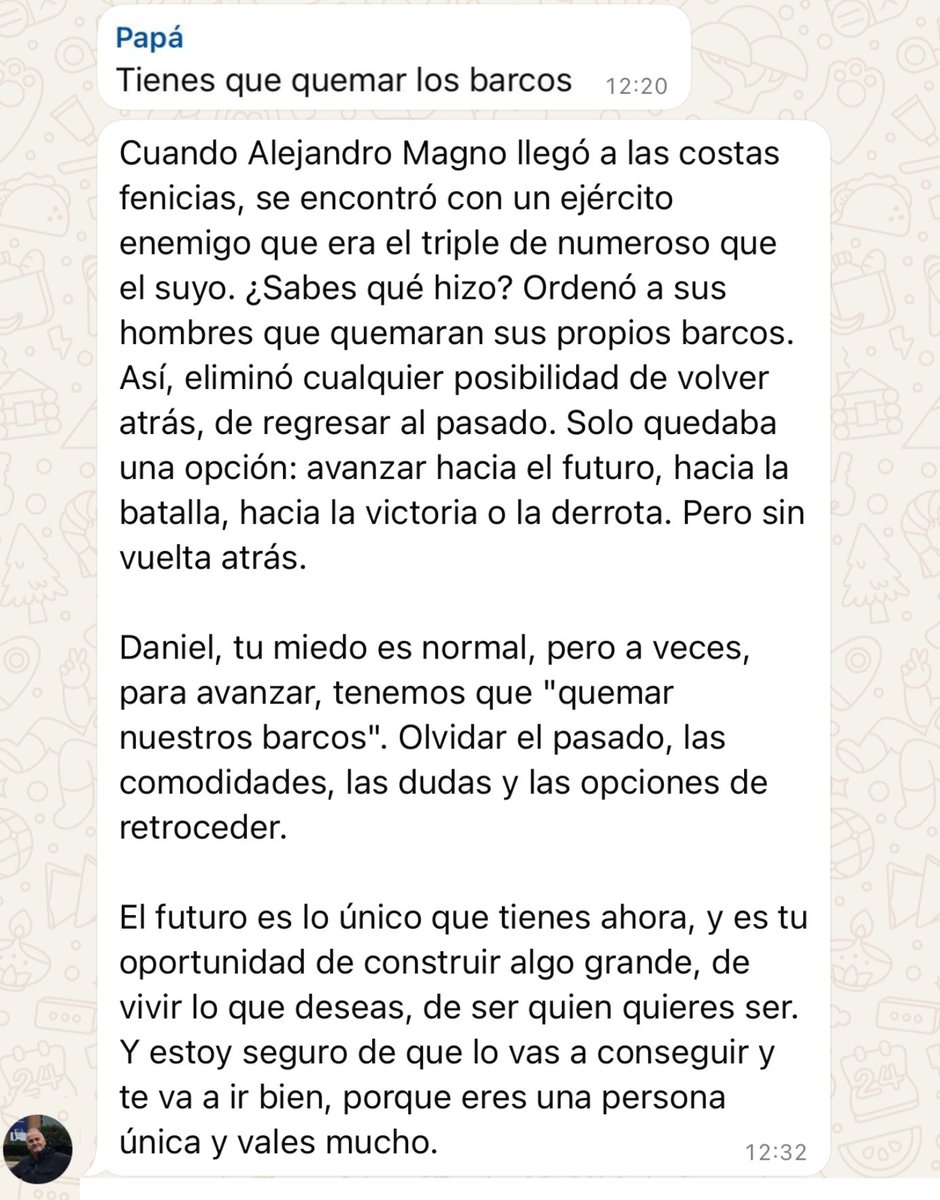 Papá
Tienes que quemar los barcos 12:20

Cuando Alejandro Magno llegó a las costas fenicias, se encontró con un ejército enemigo que era el triple de numeroso que el suyo. ¿Sabes qué hizo? Ordenó a sus hombres que quemaran sus propios barcos. Así, eliminó cualquier posibilidad de volver atrás, de regresar al pasado. Solo quedaba una opción: avanzar hacia el futuro, hacia la batalla, hacia la victoria o la derrota. Pero sin vuelta atrás.

Daniel, tu miedo es normal, pero a veces, para avanzar, tenemos que "quemar nuestros barcos". Olvidar el pasado, las comodidades, las dudas y las opciones de retroceder.

El futuro es lo único que tienes ahora, y es tu oportunidad de construir algo grande, de vivir lo que deseas, de ser quien quieres ser. Y estoy seguro de que lo vas a conseguir y te va a ir bien, porque eres una persona única y vales mucho.
12:32